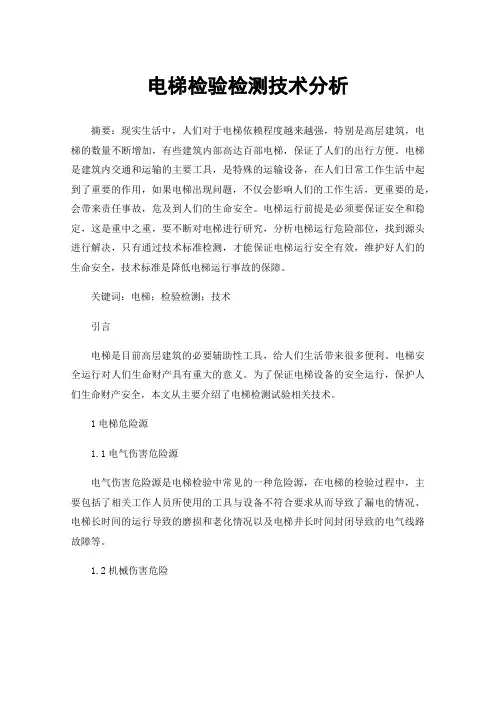 电梯检验检测技术分析

摘要：现实生活中，人们对于电梯依赖程度越来越强，特别是高层建筑，电梯的数量不断增加，有些建筑内部高达百部电梯，保证了人们的出行方便。电梯是建筑内交通和运输的主要工具，是特殊的运输设备，在人们日常工作生活中起到了重要的作用，如果电梯出现问题，不仅会影响人们的工作生活，更重要的是，会带来责任事故，危及到人们的生命安全。电梯运行前提是必须要保证安全和稳定，这是重中之重，要不断对电梯进行研究，分析电梯运行危险部位，找到源头进行解决，只有通过技术标准检测，才能保证电梯运行安全有效，维护好人们的生命安全，技术标准是降低电梯运行事故的保障。

关键词：电梯；检验检测；技术

引言

电梯是目前高层建筑的必要辅助性工具，给人们生活带来很多便利。电梯安全运行对人们生命财产具有重大的意义。为了保证电梯设备的安全运行，保护人们生命财产安全，本文从主要介绍了电梯检测试验相关技术。

1 电梯危险源

1.1 电气伤害危险源

电气伤害危险源是电梯检验中常见的一种危险源，在电梯的检验过程中，主要包括了相关工作人员所使用的工具与设备不符合要求从而导致了漏电的情况、电梯长时间的运行导致的磨损和老化情况以及电梯井长时间封闭导致的电气线路故障等。

1.2 机械伤害危险